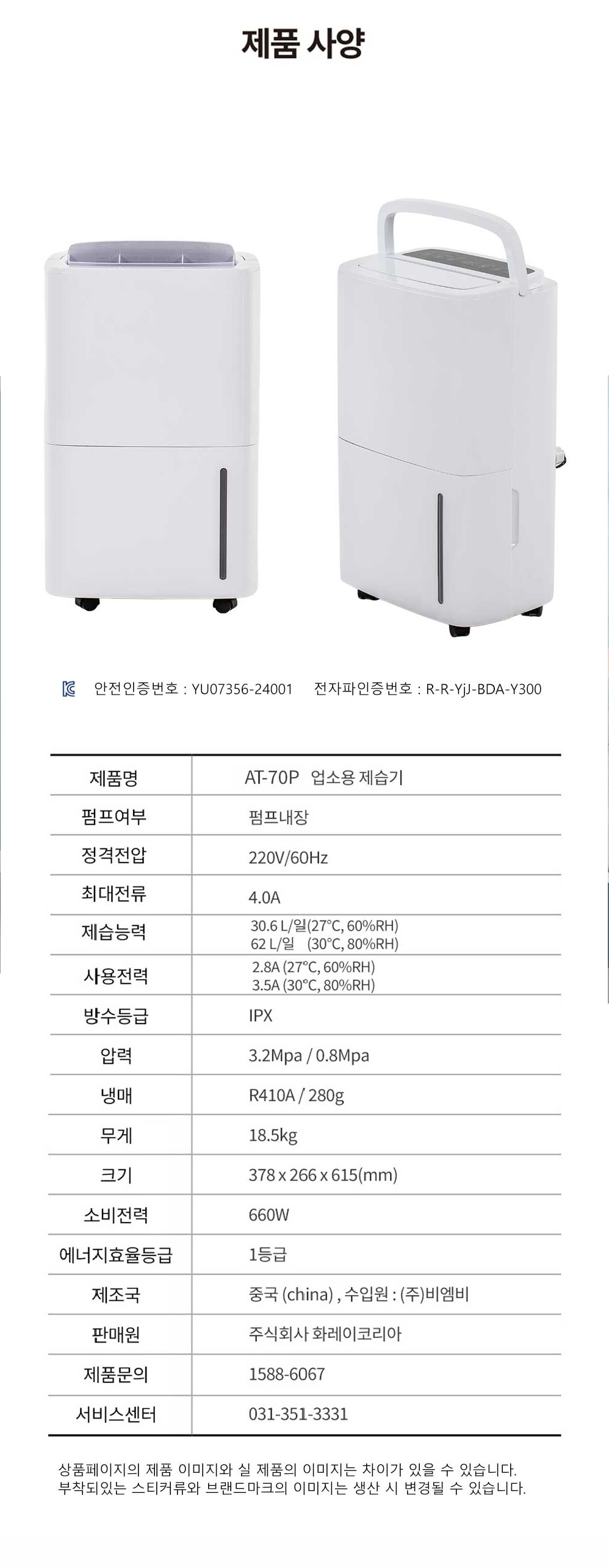 제품 사양

안전인증번호 : YU07356-24001   전자파인증번호 : R-R-YjJ-BDA-Y300

| 제품명 | AT-70P 업소용 제습기 |
|---|---|
| 펌프여부 | 펌프내장 |
| 정격전압 | 220V/60Hz |
| 최대전류 | 4.0A |
| 제습능력 | 30.6 L/일(27°C, 60%RH) 62 L/일 (30°C, 80%RH) |
| 사용전력 | 2.8A (27°C, 60%RH) 3.5A (30°C, 80%RH) |
| 방수등급 | IPX |
| 압력 | 3.2Mpa / 0.8Mpa |
| 냉매 | R410A / 280g |
| 무게 | 18.5kg |
| 크기 | 378 x 266 x 615(mm) |
| 소비전력 | 660W |
| 에너지효율등급 | 1등급 |
| 제조국 | 중국 (china) , 수입원 : (주)비엠비 |
| 판매원 | 주식회사 화레이코리아 |
| 제품문의 | 1588-6067 |
| 서비스센터 | 031-351-3331 |

상품페이지의 제품 이미지와 실 제품의 이미지는 차이가 있을 수 있습니다.
부착되있는 스티커류와 브랜드마크의 이미지는 생산 시 변경될 수 있습니다.